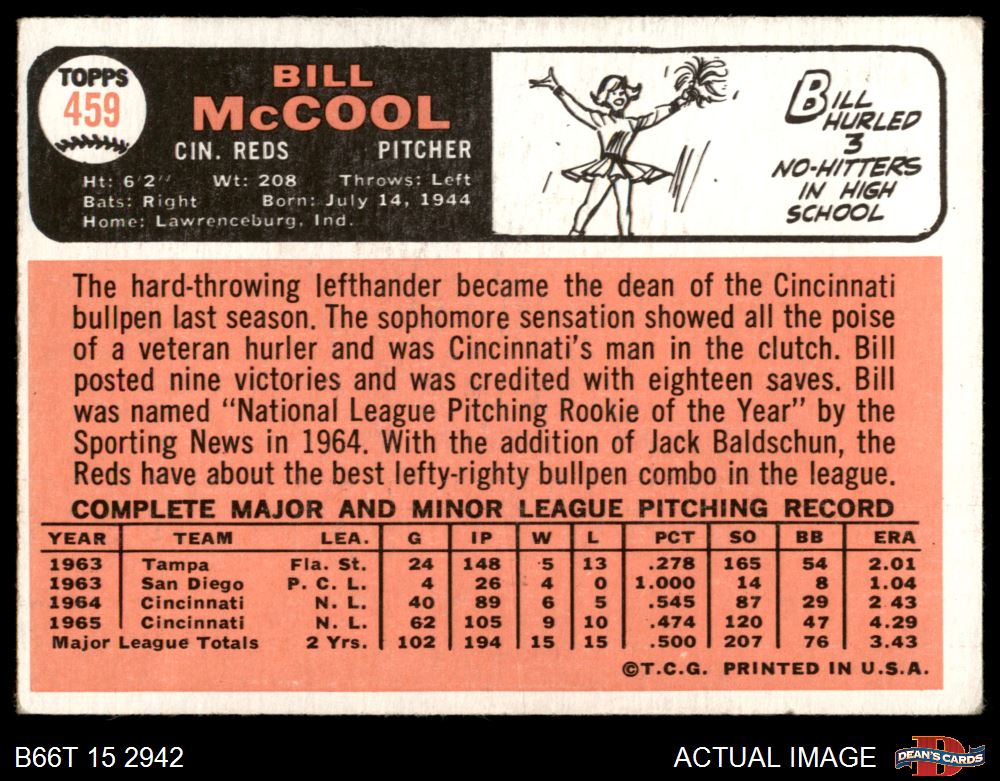 TOPPS
459

BILL
McCOOL

CIN. REDS PITCHER

Ht: 6'2" Wt: 208 Throws: Left
Bats: Right Born: July 14, 1944
Home: Lawrenceburg, Ind.

BILL HURLED 3 NO-HITTERS IN HIGH SCHOOL

The hard-throwing lefthander became the dean of the Cincinnati bullpen last season. The sophomore sensation showed all the poise of a veteran hurler and was Cincinnati's man in the clutch. Bill posted nine victories and was credited with eighteen saves. Bill was named "National League Pitching Rookie of the Year" by the Sporting News in 1964. With the addition of Jack Baldschun, the Reds have about the best lefty-righty bullpen combo in the league.

COMPLETE MAJOR AND MINOR LEAGUE PITCHING RECORD

| YEAR | TEAM | LEA. | G | IP | W | L | PCT | SO | BB | ERA |
|---|---|---|---|---|---|---|---|---|---|---|
| 1963 | Tampa | Fla. St. | 24 | 148 | 5 | 13 | .278 | 165 | 54 | 2.01 |
| 1963 | San Diego | P. C. L. | 4 | 26 | 4 | 0 | 1.000 | 14 | 8 | 1.04 |
| 1964 | Cincinnati | N. L. | 40 | 89 | 6 | 5 | .545 | 87 | 29 | 2.43 |
| 1965 | Cincinnati | N. L. | 62 | 105 | 9 | 10 | .474 | 120 | 47 | 4.29 |
| Major League Totals | | 2 Yrs. | 102 | 194 | 15 | 15 | .500 | 207 | 76 | 3.43 |

©T.C.G. PRINTED IN U.S.A.

B66T 15 2942

ACTUAL IMAGE

DEAN'S CARDS